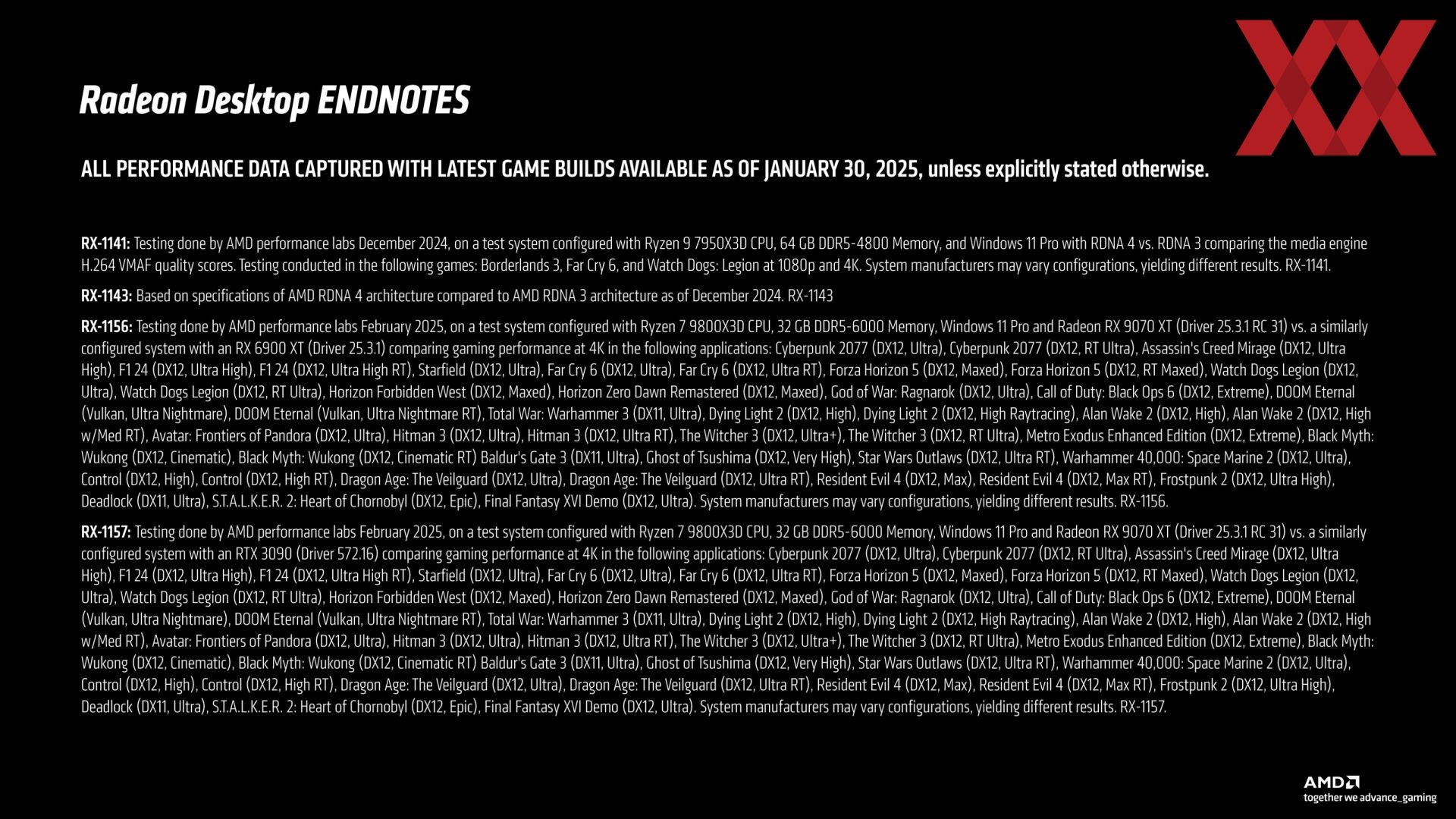 Radeon Desktop ENDNOTES

ALL PERFORMANCE DATA CAPTURED WITH LATEST GAME BUILDS AVAILABLE AS OF JANUARY 30, 2025, unless explicitly stated otherwise.

RX-1141: Testing done by AMD performance labs December 2024, on a test system configured with Ryzen 9 7950X3D CPU, 64 GB DDR5-4800 Memory, and Windows 11 Pro with RDNA 4 vs. RDNA 3 comparing the media engine H.264 VMAF quality scores. Testing conducted in the following games: Borderlands 3, Far Cry 6, and Watch Dogs: Legion at 1080p and 4K. System manufacturers may vary configurations, yielding different results. RX-1141.

RX-1143: Based on specifications of AMD RDNA 4 architecture compared to AMD RDNA 3 architecture as of December 2024. RX-1143

RX-1156: Testing done by AMD performance labs February 2025, on a test system configured with Ryzen 7 9800X3D CPU, 32 GB DDR5-6000 Memory, Windows 11 Pro and Radeon RX 9070 XT (Driver 25.3.1 RC 31) vs. a similarly configured system with an RX 6900 XT (Driver 25.3.1) comparing gaming performance at 4K in the following applications: Cyberpunk 2077 (DX12, Ultra), Cyberpunk 2077 (DX12, RT Ultra), Assassin's Creed Mirage (DX12, Ultra High), F1 24 (DX12, Ultra High), F1 24 (DX12, Ultra High RT), Starfield (DX12, Ultra), Far Cry 6 (DX12, Ultra), Far Cry 6 (DX12, Ultra RT), Forza Horizon 5 (DX12, Maxed), Forza Horizon 5 (DX12, RT Maxed), Watch Dogs Legion (DX12, Ultra), Watch Dogs Legion (DX12, RT Ultra), Horizon Forbidden West (DX12, Maxed), Horizon Zero Dawn Remastered (DX12, Maxed), God of War: Ragnarok (DX12, Ultra), Call of Duty: Black Ops 6 (DX12, Extreme), DOOM Eternal (Vulkan, Ultra Nightmare), DOOM Eternal (Vulkan, Ultra Nightmare RT), Total War: Warhammer 3 (DX11, Ultra), Dying Light 2 (DX12, High), Dying Light 2 (DX12, High Raytracing), Alan Wake 2 (DX12, High), Alan Wake 2 (DX12, High w/Med RT), Avatar: Frontiers of Pandora (DX12, Ultra), Hitman 3 (DX12, Ultra), Hitman 3 (DX12, Ultra RT), The Witcher 3 (DX12, Ultra+), The Witcher 3 (DX12, RT Ultra), Metro Exodus Enhanced Edition (DX12, Extreme), Black Myth: Wukong (DX12, Cinematic), Black Myth: Wukong (DX12, Cinematic RT) Baldur's Gate 3 (DX11, Ultra), Ghost of Tsushima (DX12, Very High), Star Wars Outlaws (DX12, Ultra RT), Warhammer 40,000: Space Marine 2 (DX12, Ultra), Control (DX12, High), Control (DX12, High RT), Dragon Age: The Veilguard (DX12, Ultra), Dragon Age: The Veilguard (DX12, Ultra RT), Resident Evil 4 (DX12, Max), Resident Evil 4 (DX12, Max RT), Frostpunk 2 (DX12, Ultra High), Deadlock (DX11, Ultra), S.T.A.L.K.E.R. 2: Heart of Chornobyl (DX12, Epic), Final Fantasy XVI Demo (DX12, Ultra). System manufacturers may vary configurations, yielding different results. RX-1156.

RX-1157: Testing done by AMD performance labs February 2025, on a test system configured with Ryzen 7 9800X3D CPU, 32 GB DDR5-6000 Memory, Windows 11 Pro and Radeon RX 9070 XT (Driver 25.3.1 RC 31) vs. a similarly configured system with an RTX 3090 (Driver 572.16) comparing gaming performance at 4K in the following applications: Cyberpunk 2077 (DX12, Ultra), Cyberpunk 2077 (DX12, RT Ultra), Assassin's Creed Mirage (DX12, Ultra High), F1 24 (DX12, Ultra High), F1 24 (DX12, Ultra High RT), Starfield (DX12, Ultra), Far Cry 6 (DX12, Ultra), Far Cry 6 (DX12, Ultra RT), Forza Horizon 5 (DX12, Maxed), Forza Horizon 5 (DX12, RT Maxed), Watch Dogs Legion (DX12, Ultra), Watch Dogs Legion (DX12, RT Ultra), Horizon Forbidden West (DX12, Maxed), Horizon Zero Dawn Remastered (DX12, Maxed), God of War: Ragnarok (DX12, Ultra), Call of Duty: Black Ops 6 (DX12, Extreme), DOOM Eternal (Vulkan, Ultra Nightmare), DOOM Eternal (Vulkan, Ultra Nightmare RT), Total War: Warhammer 3 (DX11, Ultra), Dying Light 2 (DX12, High), Dying Light 2 (DX12, High Raytracing), Alan Wake 2 (DX12, High), Alan Wake 2 (DX12, High w/Med RT), Avatar: Frontiers of Pandora (DX12, Ultra), Hitman 3 (DX12, Ultra), Hitman 3 (DX12, Ultra RT), The Witcher 3 (DX12, Ultra+), The Witcher 3 (DX12, RT Ultra), Metro Exodus Enhanced Edition (DX12, Extreme), Black Myth: Wukong (DX12, Cinematic), Black Myth: Wukong (DX12, Cinematic RT) Baldur's Gate 3 (DX11, Ultra), Ghost of Tsushima (DX12, Very High), Star Wars Outlaws (DX12, Ultra RT), Warhammer 40,000: Space Marine 2 (DX12, Ultra), Control (DX12, High), Control (DX12, High RT), Dragon Age: The Veilguard (DX12, Ultra), Dragon Age: The Veilguard (DX12, Ultra RT), Resident Evil 4 (DX12, Max), Resident Evil 4 (DX12, Max RT), Frostpunk 2 (DX12, Ultra High), Deadlock (DX11, Ultra), S.T.A.L.K.E.R. 2: Heart of Chornobyl (DX12, Epic), Final Fantasy XVI Demo (DX12, Ultra). System manufacturers may vary configurations, yielding different results. RX-1157.

AMD
together we advance_gaming